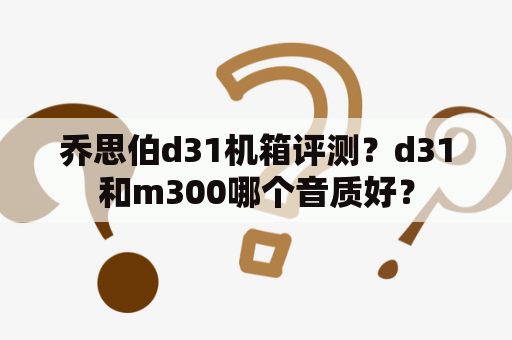 乔思伯d31机箱评测？d31和m300哪个音质好？